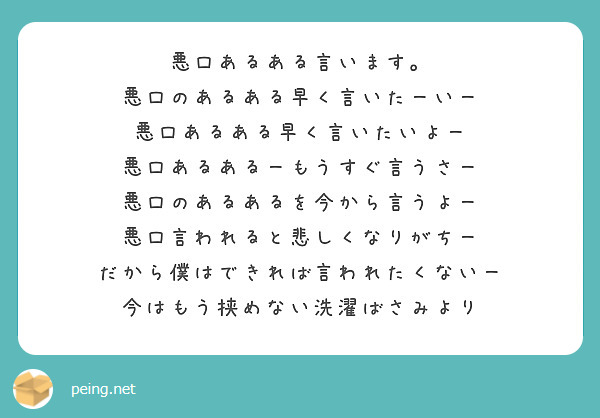 悪口あるある言います。
悪口のあるある早く言いたーいー
悪口あるある早く言いたいよー
悪口あるあるーもうすぐ言うさー
悪口のあるあるを今から言うよー
悪口言われると悲しくなりがちー
だから僕はできれば言われたくないー
今はもう挟めない洗濯ばさみより

peing.net